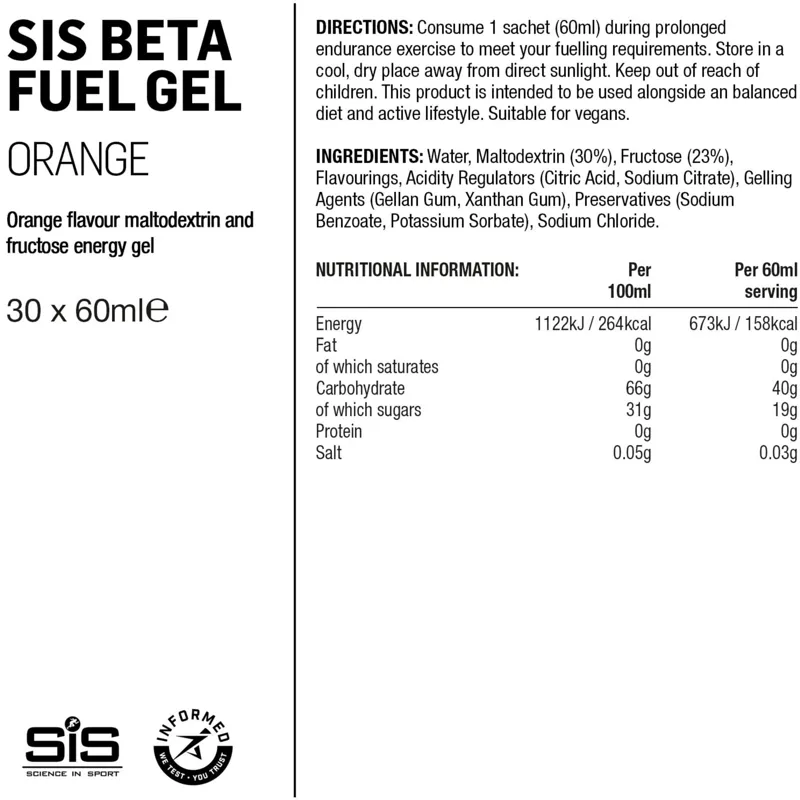 SIS BETA FUEL GEL

ORANGE

Orange flavour maltodextrin and fructose energy gel

30 x 60ml℮

SiS
SCIENCE IN SPORT

INFORMED
WE TEST · YOU TRUST

DIRECTIONS: Consume 1 sachet (60ml) during prolonged endurance exercise to meet your fuelling requirements. Store in a cool, dry place away from direct sunlight. Keep out of reach of children. This product is intended to be used alongside an balanced diet and active lifestyle. Suitable for vegans.

INGREDIENTS: Water, Maltodextrin (30%), Fructose (23%), Flavourings, Acidity Regulators (Citric Acid, Sodium Citrate), Gelling Agents (Gellan Gum, Xanthan Gum), Preservatives (Sodium Benzoate, Potassium Sorbate), Sodium Chloride.

| NUTRITIONAL INFORMATION: | Per 100ml | Per 60ml serving |
|---|---|---|
| Energy | 1122kJ / 264kcal | 673kJ / 158kcal |
| Fat | 0g | 0g |
| of which saturates | 0g | 0g |
| Carbohydrate | 66g | 40g |
| of which sugars | 31g | 19g |
| Protein | 0g | 0g |
| Salt | 0.05g | 0.03g |